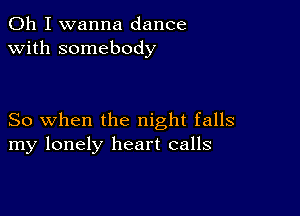 Oh I wanna dance
with somebody

So when the night falls
my lonely heart calls